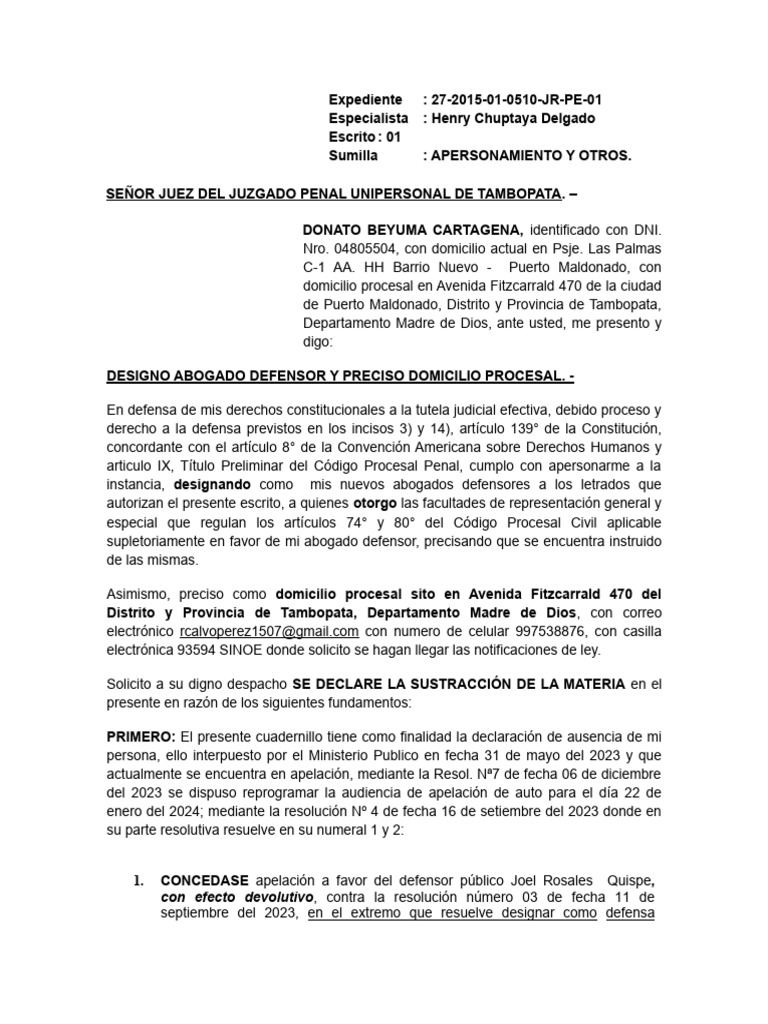 Expediente : 27-2015-01-0510-JR-PE-01
Especialista : Henry Chuptaya Delgado
Escrito : 01
Sumilla : APERSONAMIENTO Y OTROS.

SEÑOR JUEZ DEL JUZGADO PENAL UNIPERSONAL DE TAMBOPATA. –

DONATO BEYUMA CARTAGENA, identificado con DNI. Nro. 04805504, con domicilio actual en Psje. Las Palmas C-1 AA. HH Barrio Nuevo - Puerto Maldonado, con domicilio procesal en Avenida Fitzcarrald 470 de la ciudad de Puerto Maldonado, Distrito y Provincia de Tambopata, Departamento Madre de Dios, ante usted, me presento y digo:

DESIGNO ABOGADO DEFENSOR Y PRECISO DOMICILIO PROCESAL. -

En defensa de mis derechos constitucionales a la tutela judicial efectiva, debido proceso y derecho a la defensa previstos en los incisos 3) y 14), artículo 139° de la Constitución, concordante con el artículo 8° de la Convención Americana sobre Derechos Humanos y articulo IX, Título Preliminar del Código Procesal Penal, cumplo con apersonarme a la instancia, designando como mis nuevos abogados defensores a los letrados que autorizan el presente escrito, a quienes otorgo las facultades de representación general y especial que regulan los artículos 74° y 80° del Código Procesal Civil aplicable supletoriamente en favor de mi abogado defensor, precisando que se encuentra instruido de las mismas.

Asimismo, preciso como domicilio procesal sito en Avenida Fitzcarrald 470 del Distrito y Provincia de Tambopata, Departamento Madre de Dios, con correo electrónico rcalvoperez1507@gmail.com con numero de celular 997538876, con casilla electrónica 93594 SINOE donde solicito se hagan llegar las notificaciones de ley.

Solicito a su digno despacho SE DECLARE LA SUSTRACCIÓN DE LA MATERIA en el presente en razón de los siguientes fundamentos:

PRIMERO: El presente cuadernillo tiene como finalidad la declaración de ausencia de mi persona, ello interpuesto por el Ministerio Publico en fecha 31 de mayo del 2023 y que actualmente se encuentra en apelación, mediante la Resol. Nº7 de fecha 06 de diciembre del 2023 se dispuso reprogramar la audiencia de apelación de auto para el día 22 de enero del 2024; mediante la resolución Nº 4 de fecha 16 de setiembre del 2023 donde en su parte resolutiva resuelve en su numeral 1 y 2:

1. CONCEDASE apelación a favor del defensor público Joel Rosales Quispe, con efecto devolutivo, contra la resolución número 03 de fecha 11 de septiembre del 2023, en el extremo que resuelve designar como defensa